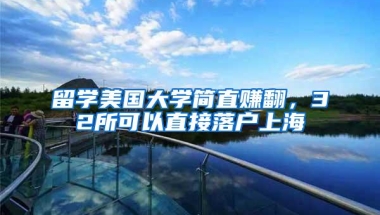 留学美国大学简直赚翻，32所可以直接落户上海